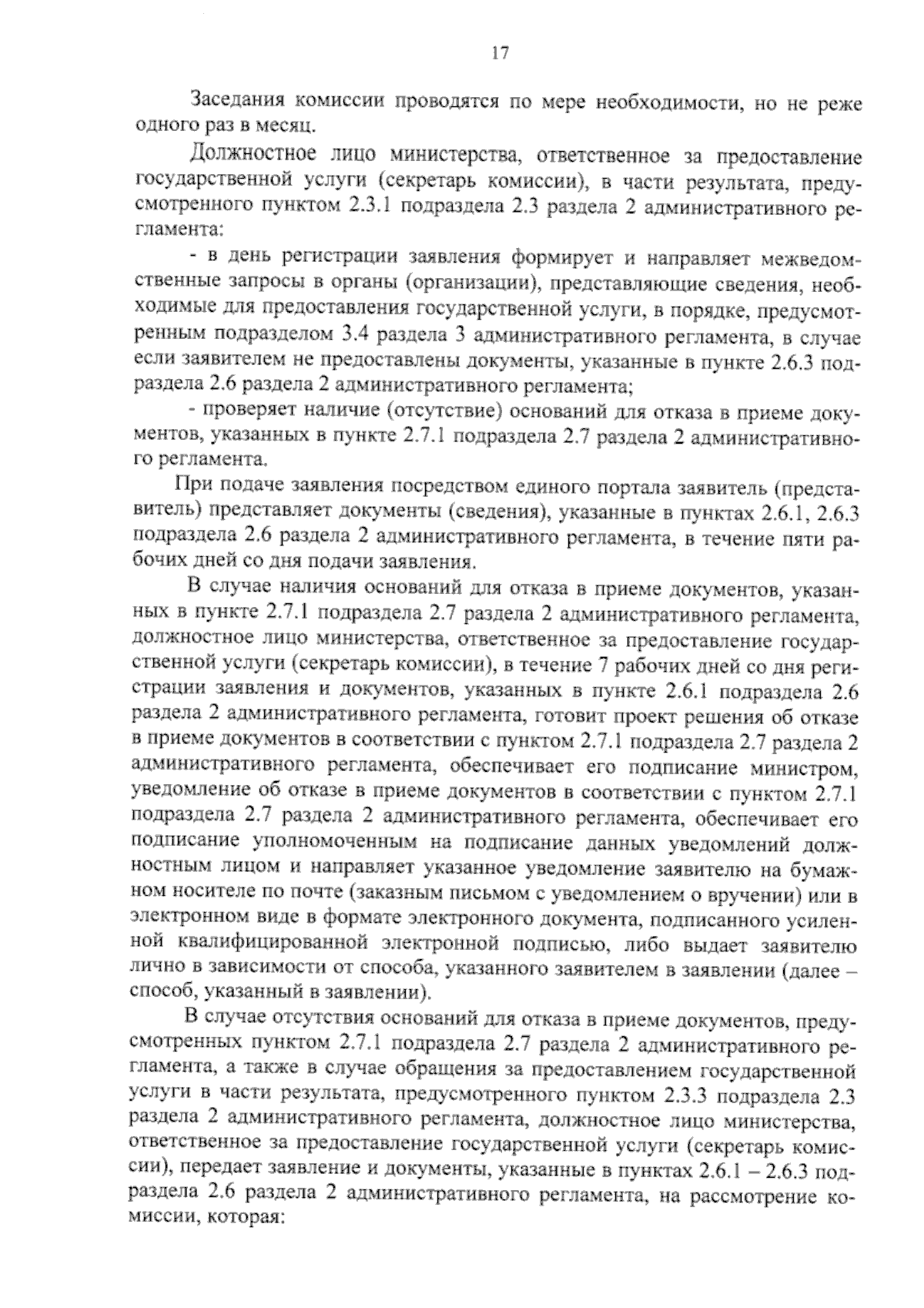 17

Заседания комиссии проводятся по мере необходимости, но не реже одного раз в месяц.

Должностное лицо министерства, ответственное за предоставление государственной услуги (секретарь комиссии), в части результата, предусмотренного пунктом 2.3.1 подраздела 2.3 раздела 2 административного регламента:

- в день регистрации заявления формирует и направляет межведомственные запросы в органы (организации), представляющие сведения, необходимые для предоставления государственной услуги, в порядке, предусмотренным подразделом 3.4 раздела 3 административного регламента, в случае если заявителем не предоставлены документы, указанные в пункте 2.6.3 подраздела 2.6 раздела 2 административного регламента;

- проверяет наличие (отсутствие) оснований для отказа в приеме документов, указанных в пункте 2.7.1 подраздела 2.7 раздела 2 административного регламента.

При подаче заявления посредством единого портала заявитель (представитель) представляет документы (сведения), указанные в пунктах 2.6.1, 2.6.3 подраздела 2.6 раздела 2 административного регламента, в течение пяти рабочих дней со дня подачи заявления.

В случае наличия оснований для отказа в приеме документов, указанных в пункте 2.7.1 подраздела 2.7 раздела 2 административного регламента, должностное лицо министерства, ответственное за предоставление государственной услуги (секретарь комиссии), в течение 7 рабочих дней со дня регистрации заявления и документов, указанных в пункте 2.6.1 подраздела 2.6 раздела 2 административного регламента, готовит проект решения об отказе в приеме документов в соответствии с пунктом 2.7.1 подраздела 2.7 раздела 2 административного регламента, обеспечивает его подписание министром, уведомление об отказе в приеме документов в соответствии с пунктом 2.7.1 подраздела 2.7 раздела 2 административного регламента, обеспечивает его подписание уполномоченным на подписание данных уведомлений должностным лицом и направляет указанное уведомление заявителю на бумажном носителе по почте (заказным письмом с уведомлением о вручении) или в электронном виде в формате электронного документа, подписанного усиленной квалифицированной электронной подписью, либо выдает заявителю лично в зависимости от способа, указанного заявителем в заявлении (далее – способ, указанный в заявлении).

В случае отсутствия оснований для отказа в приеме документов, предусмотренных пунктом 2.7.1 подраздела 2.7 раздела 2 административного регламента, а также в случае обращения за предоставлением государственной услуги в части результата, предусмотренного пунктом 2.3.3 подраздела 2.3 раздела 2 административного регламента, должностное лицо министерства, ответственное за предоставление государственной услуги (секретарь комиссии), передает заявление и документы, указанные в пунктах 2.6.1 – 2.6.3 подраздела 2.6 раздела 2 административного регламента, на рассмотрение комиссии, которая: